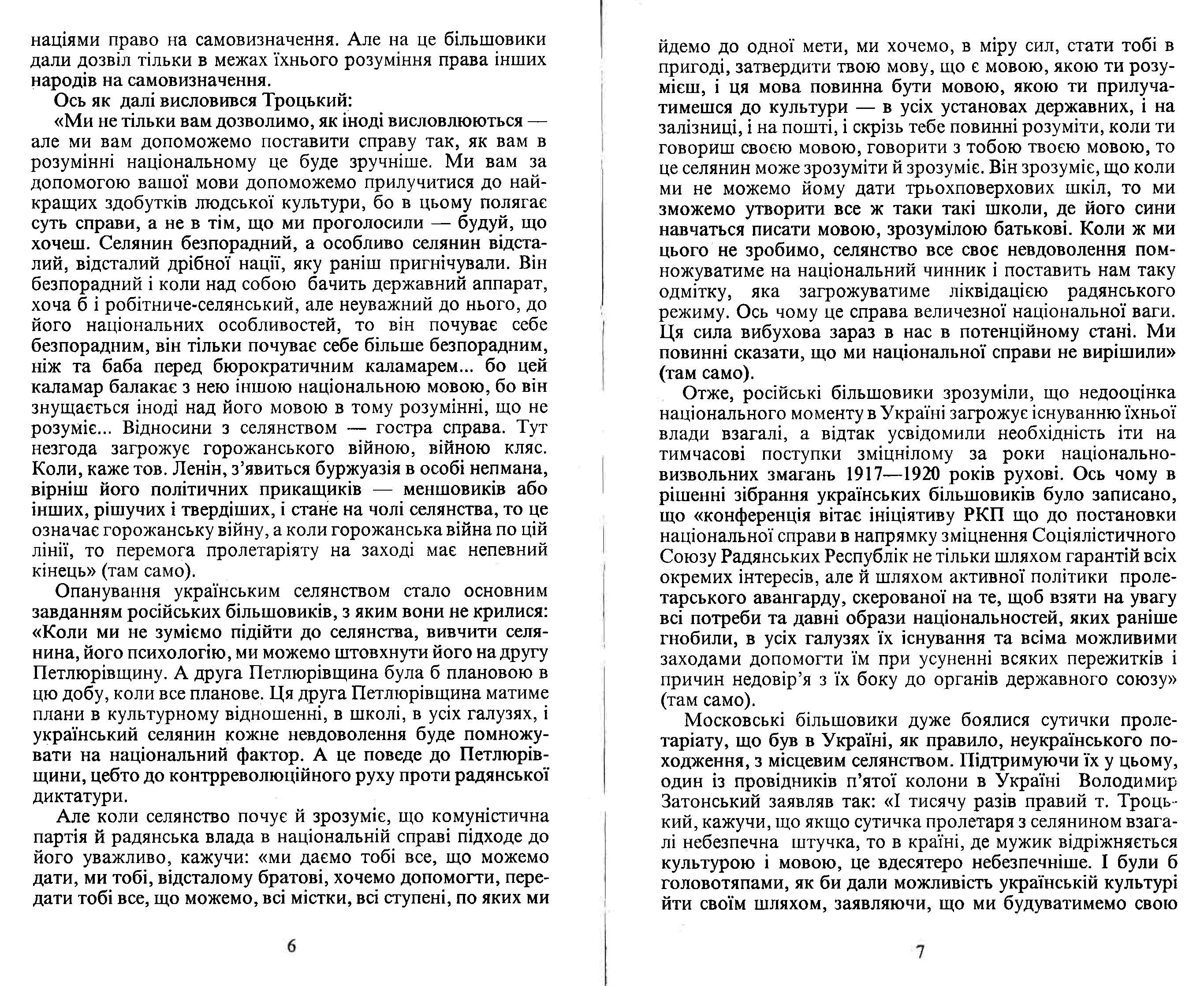 націями право на самовизначення. Але на це більшовики дали дозвіл тільки в межах їхнього розуміння права інших народів на самовизначення.

Ось як далі висловився Троцький:

«Ми не тільки вам дозволимо, як іноді висловлюються — але ми вам допоможемо поставити справу так, як вам в розумінні національному це буде зручніше. Ми вам за допомогою вашої мови допоможемо прилучитися до найкращих здобутків людської культури, бо в цьому полягає суть справи, а не в тім, що ми проголосили — будуй, що хочеш. Селянин безпорадний, а особливо селянин відсталий, відсталий дрібної нації, яку раніш пригнічували. Він безпорадний і коли над собою бачить державний аппарат, хоча б і робітниче-селянський, але неуважний до нього, до його національних особливостей, то він почуває себе безпорадним, він тільки почуває себе більше безпорадним, ніж та баба перед бюрократичним каламарем... бо цей каламар балакає з нею іншою національною мовою, бо він знущається іноді над його мовою в тому розумінні, що не розуміє... Відносини з селянством — гостра справа. Тут незгода загрожує горожанського війною, війною кляс. Коли, каже тов. Ленін, з'явиться буржуазія в особі непмана, вірніш його політичних прикащиків — меншовиків або інших, рішучих і твердіших, і стане на чолі селянства, то це означає горожанську війну, а коли горожанська війна по цій лінії, то перемога пролетаріяту на заході має непевний кінець» (там само).

Опанування українським селянством стало основним завданням російських більшовиків, з яким вони не крилися: «Коли ми не зуміємо підійти до селянства, вивчити селянина, його психологію, ми можемо штовхнути його на другу Петлюрівщину. А друга Петлюрівщина була б плановою в цю добу, коли все планове. Ця друга Петлюрівщина матиме плани в культурному відношенні, в школі, в усіх галузях, і український селянин кожне невдоволення буде помножувати на національний фактор. А це поведе до Петлюрівщини, цебто до контрреволюційного руху проти радянської диктатури.

Але коли селянство почує й зрозуміє, що комуністична партія й радянська влада в національній справі підходе до його уважливо, кажучи: «ми даємо тобі все, що можемо дати, ми тобі, відсталому братові, хочемо допомогти, передати тобі все, що можемо, всі містки, всі ступені, по яких ми

6

йдемо до одної мети, ми хочемо, в міру сил, стати тобі в пригоді, затвердити твою мову, що є мовою, якою ти розумієш, і ця мова повинна бути мовою, якою ти прилучатимешся до культури — в усіх установах державних, і на залізниці, і на пошті, і скрізь тебе повинні розуміти, коли ти говориш своєю мовою, говорити з тобою твоєю мовою, то це селянин може зрозуміти й зрозуміє. Він зрозуміє, що коли ми не можемо йому дати трьохповерхових шкіл, то ми зможемо утворити все ж таки такі школи, де його сини навчаться писати мовою, зрозумілою батькові. Коли ж ми цього не зробимо, селянство все своє невдоволення помножуватиме на національний чинник і поставить нам таку одмітку, яка загрожуватиме ліквідацією радянського режиму. Ось чому це справа величезної національної ваги. Ця сила вибухова зараз в нас в потенційному стані. Ми повинні сказати, що ми національної справи не вирішили» (там само).

Отже, російські більшовики зрозуміли, що недооцінка національного моменту в Україні загрожує існуванню їхньої влади взагалі, а відтак усвідомили необхідність іти на тимчасові поступки зміцнілому за роки національно-визвольних змагань 1917—1920 років рухові. Ось чому в рішенні зібрання українських більшовиків було записано, що «конференція вітає ініціятиву РКП що до постановки національної справи в напрямку зміцнення Соціялістичного Союзу Радянських Республік не тільки шляхом гарантій всіх окремих інтересів, але й шляхом активної політики пролетарського авангарду, скерованої на те, щоб взяти на увагу всі потреби та давні образи національностей, яких раніше гнобили, в усіх галузях їх існування та всіма можливими заходами допомогти їм при усуненні всяких пережитків і причин недовір'я з їх боку до органів державного союзу» (там само).

Московські більшовики дуже боялися сутички пролетаріату, що був в Україні, як правило, неукраїнського походження, з місцевим селянством. Підтримуючи їх у цьому, один із провідників п'ятої колони в Україні Володимир Затонський заявляв так: «І тисячу разів правий т. Троцький, кажучи, що якщо сутичка пролетаря з селянином взагалі небезпечна штучка, то в країні, де мужик відріжняється культурою і мовою, це вдесятеро небезпечніше. І були б головотяпами, як би дали можливість українській культурі йти своїм шляхом, заявляючи, що ми будуватимемо свою

7